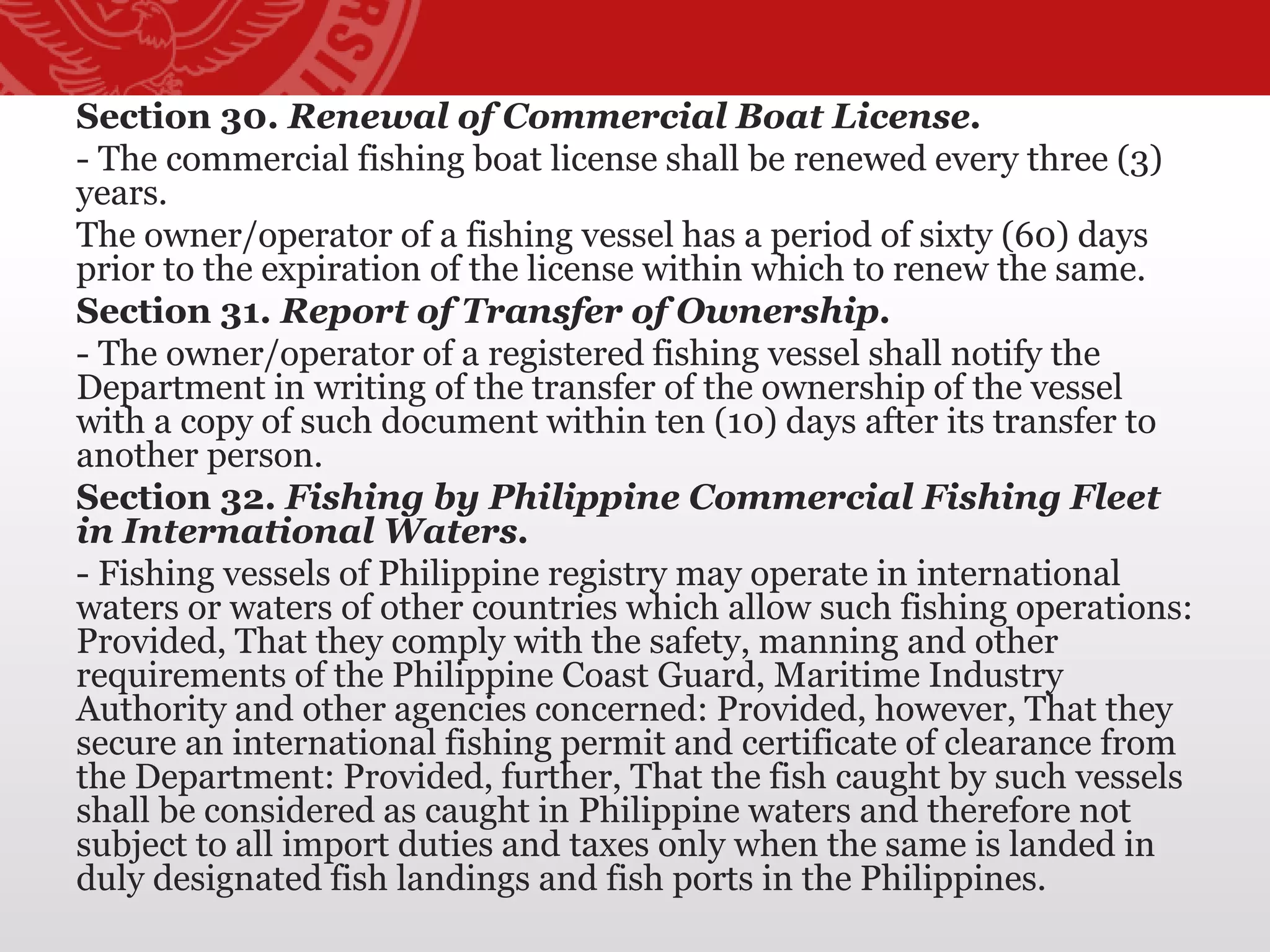 Section 30. Renewal of Commercial Boat License.

- The commercial fishing boat license shall be renewed every three (3) years.

The owner/operator of a fishing vessel has a period of sixty (60) days prior to the expiration of the license within which to renew the same.

Section 31. Report of Transfer of Ownership.

- The owner/operator of a registered fishing vessel shall notify the Department in writing of the transfer of the ownership of the vessel with a copy of such document within ten (10) days after its transfer to another person.

Section 32. Fishing by Philippine Commercial Fishing Fleet in International Waters.

- Fishing vessels of Philippine registry may operate in international waters or waters of other countries which allow such fishing operations: Provided, That they comply with the safety, manning and other requirements of the Philippine Coast Guard, Maritime Industry Authority and other agencies concerned: Provided, however, That they secure an international fishing permit and certificate of clearance from the Department: Provided, further, That the fish caught by such vessels shall be considered as caught in Philippine waters and therefore not subject to all import duties and taxes only when the same is landed in duly designated fish landings and fish ports in the Philippines.